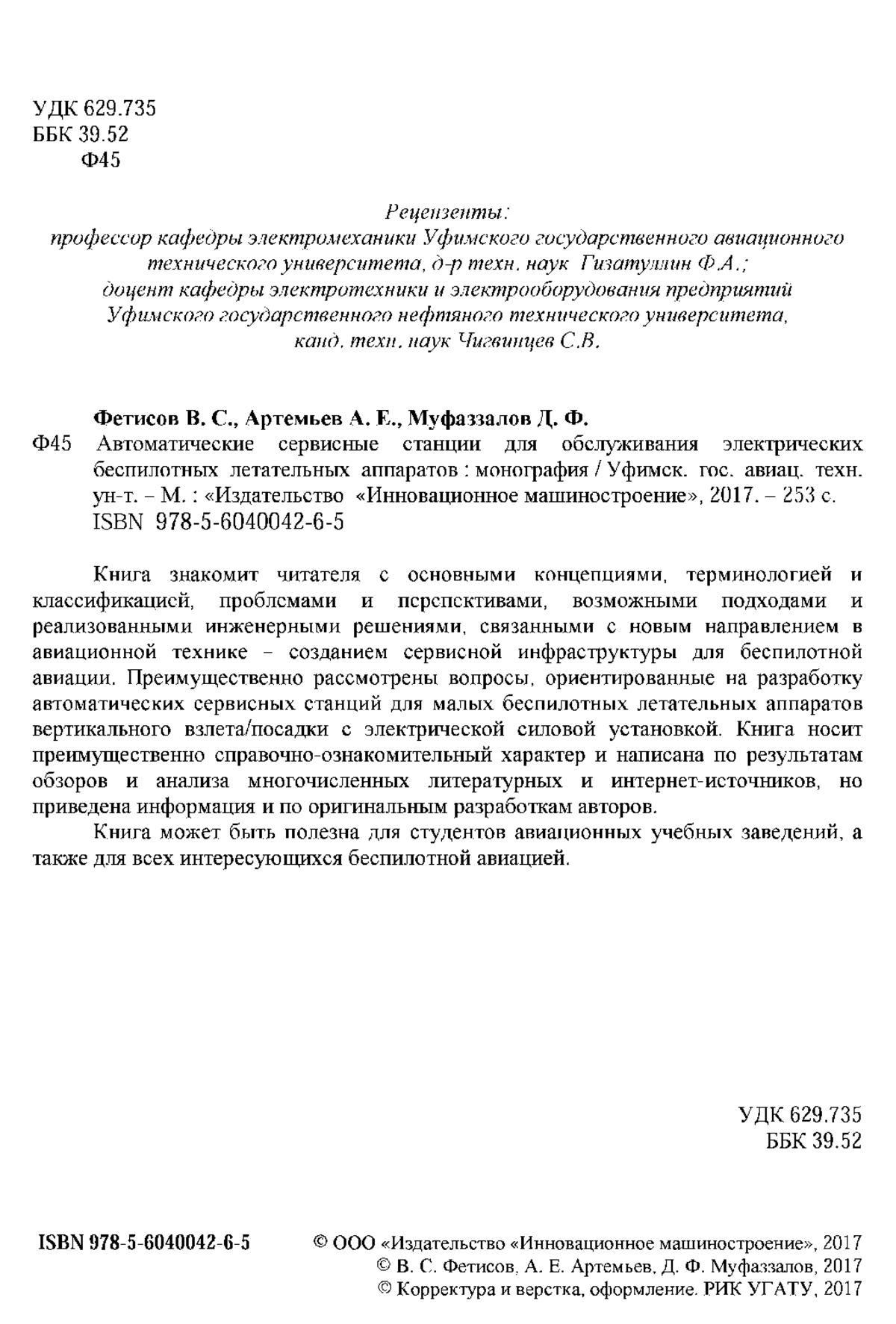 УДК 629.735
ББК 39.52
Ф45

Рецензенты:
профессор кафедры электромеханики Уфимского государственного авиационного технического университета, д-р техн. наук Гизатуллин Ф.А.;
доцент кафедры электротехники и электрооборудования предприятий Уфимского государственного нефтяного технического университета, канд. техн. наук Чигвинцев С.В.

Фетисов В. С., Артемьев А. Е., Муфаззалов Д. Ф.
Ф45 Автоматические сервисные станции для обслуживания электрических беспилотных летательных аппаратов : монография / Уфимск. гос. авиац. техн. ун-т. – М. : «Издательство «Инновационное машиностроение», 2017. – 253 с.
ISBN 978-5-6040042-6-5

Книга знакомит читателя с основными концепциями, терминологией и классификацией, проблемами и перспективами, возможными подходами и реализованными инженерными решениями, связанными с новым направлением в авиационной технике – созданием сервисной инфраструктуры для беспилотной авиации. Преимущественно рассмотрены вопросы, ориентированные на разработку автоматических сервисных станций для малых беспилотных летательных аппаратов вертикального взлета/посадки с электрической силовой установкой. Книга носит преимущественно справочно-ознакомительный характер и написана по результатам обзоров и анализа многочисленных литературных и интернет-источников, но приведена информация и по оригинальным разработкам авторов.

Книга может быть полезна для студентов авиационных учебных заведений, а также для всех интересующихся беспилотной авиацией.

УДК 629.735
ББК 39.52

ISBN 978-5-6040042-6-5

© ООО «Издательство «Инновационное машиностроение», 2017
© В. С. Фетисов, А. Е. Артемьев, Д. Ф. Муфаззалов, 2017
© Корректура и верстка, оформление. РИК УГАТУ, 2017